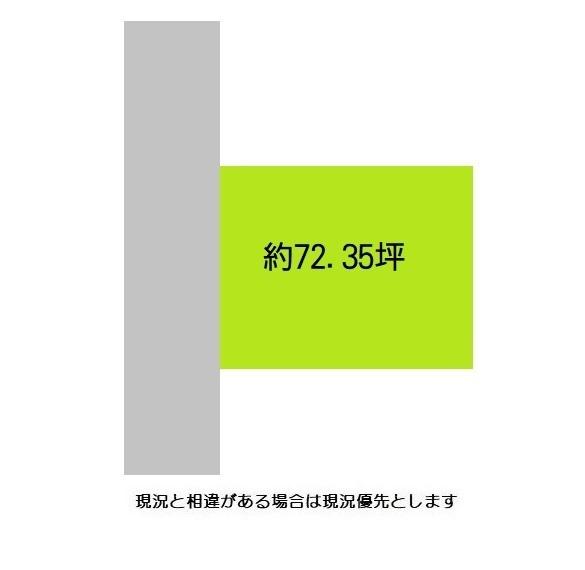 約72.35坪

現況と相違がある場合は現況優先とします